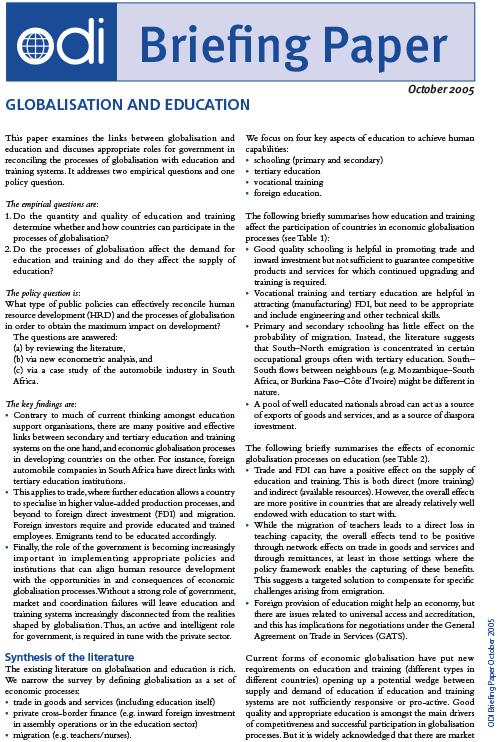 odi Briefing Paper

October 2005

GLOBALISATION AND EDUCATION

This paper examines the links between globalisation and education and discusses appropriate roles for government in reconciling the processes of globalisation with education and training systems. It addresses two empirical questions and one policy question.

The empirical questions are:
1. Do the quantity and quality of education and training determine whether and how countries can participate in the processes of globalisation?
2. Do the processes of globalisation affect the demand for education and training and do they affect the supply of education?

The policy question is:
What type of public policies can effectively reconcile human resource development (HRD) and the processes of globalisation in order to obtain the maximum impact on development?

The questions are answered:
(a) by reviewing the literature,
(b) via new econometric analysis, and
(c) via a case study of the automobile industry in South Africa.

The key findings are:
• Contrary to much of current thinking amongst education support organisations, there are many positive and effective links between secondary and tertiary education and training systems on the one hand, and economic globalisation processes in developing countries on the other. For instance, foreign automobile companies in South Africa have direct links with tertiary education institutions.
• This applies to trade, where further education allows a country to specialise in higher value-added production processes, and beyond to foreign direct investment (FDI) and migration. Foreign investors require and provide educated and trained employees. Emigrants tend to be educated accordingly.
• Finally, the role of the government is becoming increasingly important in implementing appropriate policies and institutions that can align human resource development with the opportunities in and consequences of economic globalisation processes. Without a strong role of government, market and coordination failures will leave education and training systems increasingly disconnected from the realities shaped by globalisation. Thus, an active and intelligent role for government, is required in tune with the private sector.

Synthesis of the literature
The existing literature on globalisation and education is rich. We narrow the survey by defining globalisation as a set of economic processes:
• trade in goods and services (including education itself)
• private cross-border finance (e.g. inward foreign investment in assembly operations or in the education sector)
• migration (e.g. teachers/nurses).

We focus on four key aspects of education to achieve human capabilities:
• schooling (primary and secondary)
• tertiary education
• vocational training
• foreign education.

The following briefly summarises how education and training affect the participation of countries in economic globalisation processes (see Table 1):
• Good quality schooling is helpful in promoting trade and inward investment but not sufficient to guarantee competitive products and services for which continued upgrading and training is required.
• Vocational training and tertiary education are helpful in attracting (manufacturing) FDI, but need to be appropriate and include engineering and other technical skills.
• Primary and secondary schooling has little effect on the probability of migration. Instead, the literature suggests that South–North emigration is concentrated in certain occupational groups often with tertiary education. South–South flows between neighbours (e.g. Mozambique–South Africa, or Burkina Faso–Côte d'Ivoire) might be different in nature.
• A pool of well educated nationals abroad can act as a source of exports of goods and services, and as a source of diaspora investment.

The following briefly summarises the effects of economic globalisation processes on education (see Table 2).
• Trade and FDI can have a positive effect on the supply of education and training. This is both direct (more training) and indirect (available resources). However, the overall effects are more positive in countries that are already relatively well endowed with education to start with.
• While the migration of teachers leads to a direct loss in teaching capacity, the overall effects tend to be positive through network effects on trade in goods and services and through remittances, at least in those settings where the policy framework enables the capturing of these benefits. This suggests a targeted solution to compensate for specific challenges arising from emigration.
• Foreign provision of education might help an economy, but there are issues related to universal access and accreditation, and this has implications for negotiations under the General Agreement on Trade in Services (GATS).

Current forms of economic globalisation have put new requirements on education and training (different types in different countries) opening up a potential wedge between supply and demand of education if education and training systems are not sufficiently responsive or pro-active. Good quality and appropriate education is amongst the main drivers of competitiveness and successful participation in globalisation processes. But it is widely acknowledged that there are market

ODI Briefing Paper October 2005